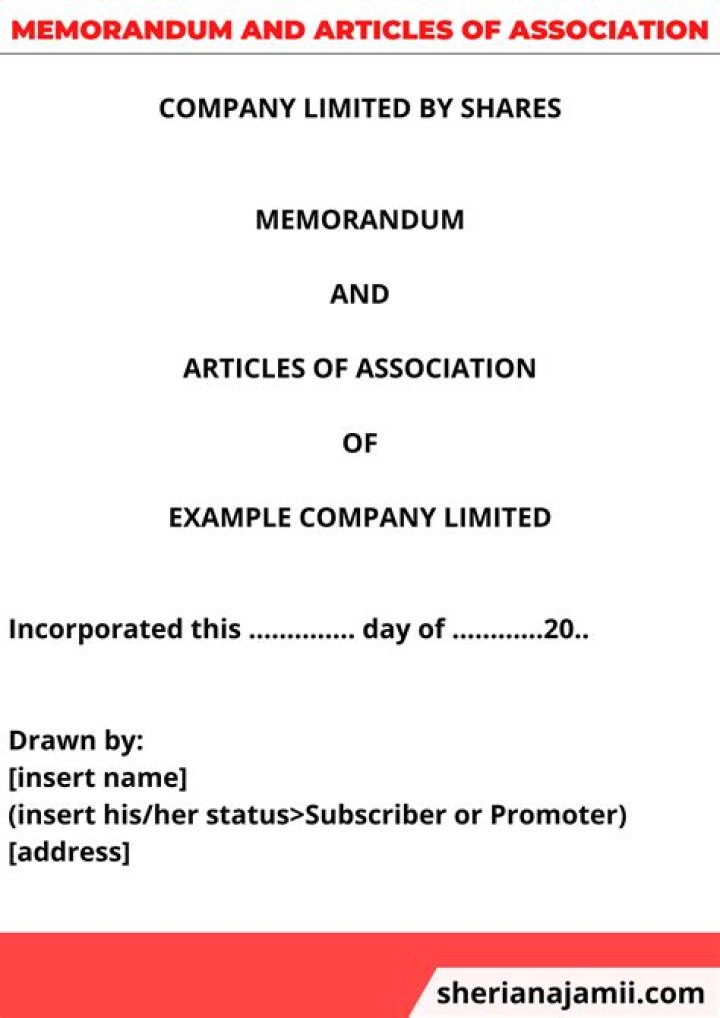 MEMORANDUM AND ARTICLES OF ASSOCIATION

COMPANY LIMITED BY SHARES

MEMORANDUM

AND

ARTICLES OF ASSOCIATION

OF

EXAMPLE COMPANY LIMITED

Incorporated this ………….. day of …………20..

Drawn by:
[insert name]
(insert his/her status>Subscriber or Promoter)
[address]

sherianajamii.com